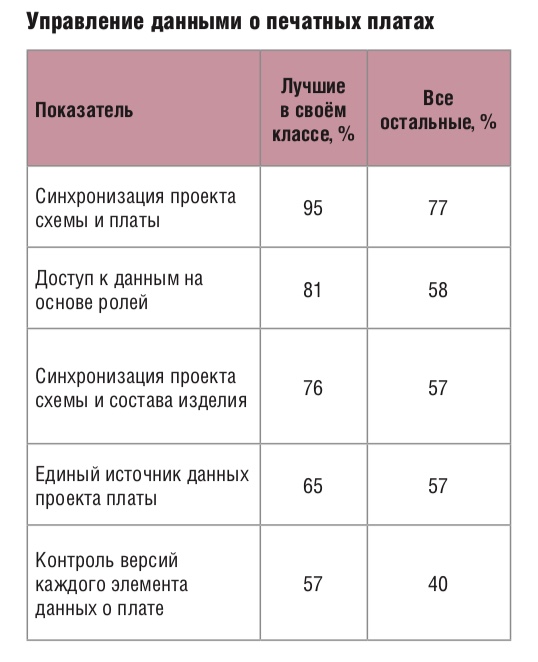 Управление данными о печатных платах

| Показатель | Лучшие в своём классе, % | Все остальные, % |
|---|---|---|
| Синхронизация проекта схемы и платы | 95 | 77 |
| Доступ к данным на основе ролей | 81 | 58 |
| Синхронизация проекта схемы и состава изделия | 76 | 57 |
| Единый источник данных проекта платы | 65 | 57 |
| Контроль версий каждого элемента данных о плате | 57 | 40 |